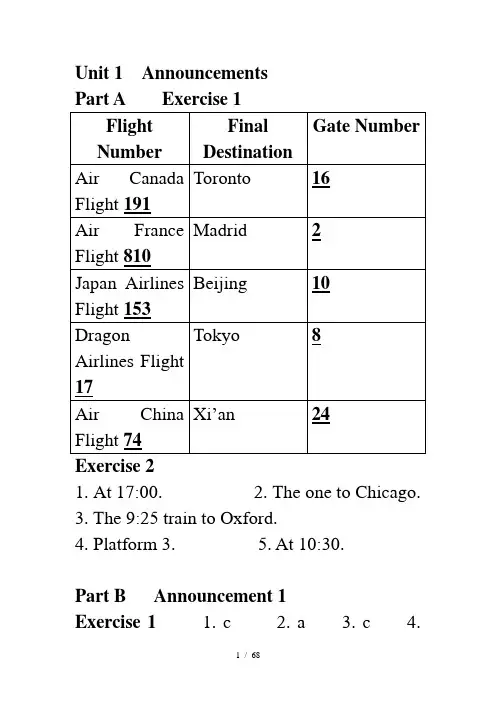 Unit 1 Announcements

Part A Exercise 1

| Flight Number | Final Destination | Gate Number |
|---|---|---|
| Air Canada Flight 191 | Toronto | 16 |
| Air France Flight 810 | Madrid | 2 |
| Japan Airlines Flight 153 | Beijing | 10 |
| Dragon Airlines Flight 17 | Tokyo | 8 |
| Air China Flight 74 | Xi’an | 24 |

Exercise 2

1. At 17:00. 2. The one to Chicago.

3. The 9:25 train to Oxford.

4. Platform 3. 5. At 10:30.

Part B Announcement 1

Exercise 1 1. c 2. a 3. c 4.

1 / 68